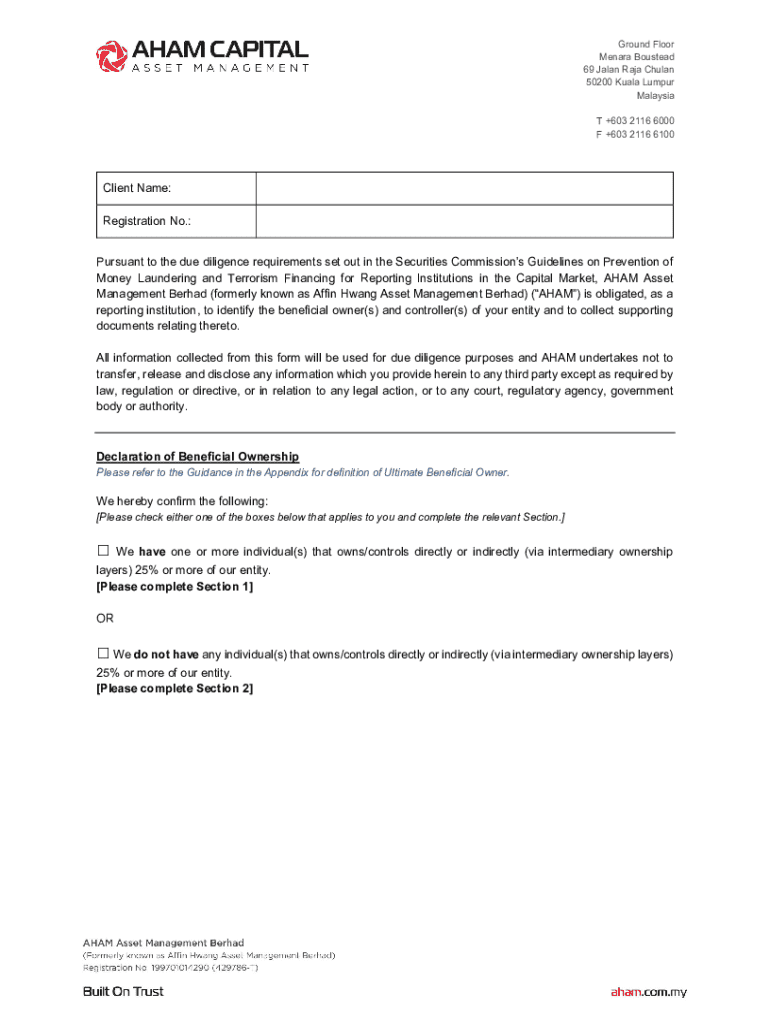 AHAM CAPITAL
ASSET MANAGEMENT

Ground Floor
Menara Boustead
69 Jalan Raja Chulan
50200 Kuala Lumpur
Malaysia

T +603 2116 6000
F +603 2116 6100

| Client Name: | |
|---|---|
| Registration No.: | |

Pursuant to the due diligence requirements set out in the Securities Commission's Guidelines on Prevention of Money Laundering and Terrorism Financing for Reporting Institutions in the Capital Market, AHAM Asset Management Berhad (formerly known as Affin Hwang Asset Management Berhad) ("AHAM") is obligated, as a reporting institution, to identify the beneficial owner(s) and controller(s) of your entity and to collect supporting documents relating thereto.

All information collected from this form will be used for due diligence purposes and AHAM undertakes not to transfer, release and disclose any information which you provide herein to any third party except as required by law, regulation or directive, or in relation to any legal action, or to any court, regulatory agency, government body or authority.

Declaration of Beneficial Ownership
Please refer to the Guidance in the Appendix for definition of Ultimate Beneficial Owner.

We hereby confirm the following:
[Please check either one of the boxes below that applies to you and complete the relevant Section.]

☐ We have one or more individual(s) that owns/controls directly or indirectly (via intermediary ownership layers) 25% or more of our entity.
[Please complete Section 1]

OR

☐ We do not have any individual(s) that owns/controls directly or indirectly (via intermediary ownership layers) 25% or more of our entity.
[Please complete Section 2]

AHAM Asset Management Berhad
(Formerly known as Affin Hwang Asset Management Berhad)
Registration No: 199701014290 (429786-T)

Built On Trust

aham.com.my